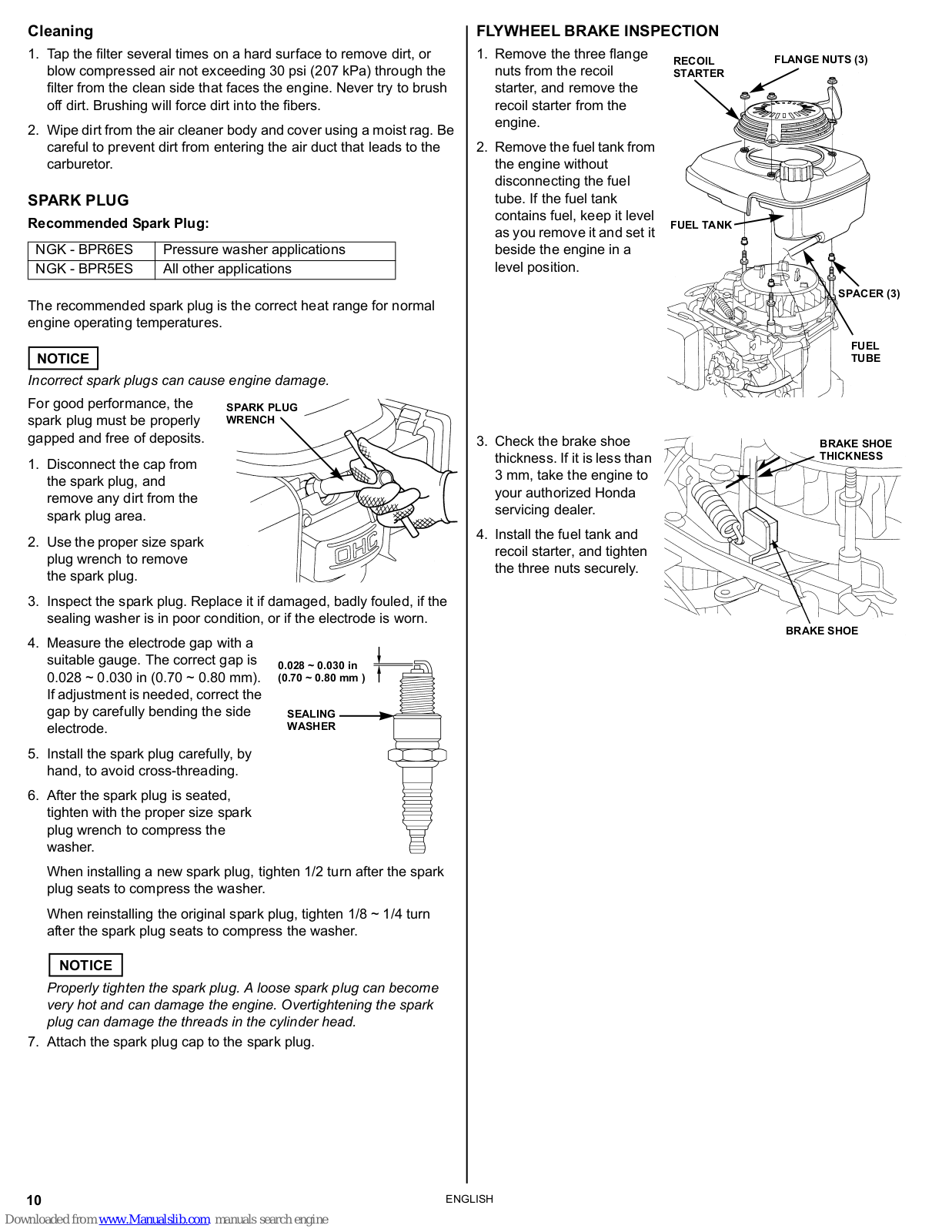 Cleaning

1. Tap the filter several times on a hard surface to remove dirt, or blow compressed air not exceeding 30 psi (207 kPa) through the filter from the clean side that faces the engine. Never try to brush off dirt. Brushing will force dirt into the fibers.

2. Wipe dirt from the air cleaner body and cover using a moist rag. Be careful to prevent dirt from entering the air duct that leads to the carburetor.

SPARK PLUG

Recommended Spark Plug:

| NGK - BPR6ES | Pressure washer applications |
|---|---|
| NGK - BPR5ES | All other applications |

The recommended spark plug is the correct heat range for normal engine operating temperatures.

NOTICE

Incorrect spark plugs can cause engine damage.

For good performance, the spark plug must be properly gapped and free of deposits.

SPARK PLUG WRENCH

OHC

1. Disconnect the cap from the spark plug, and remove any dirt from the spark plug area.

2. Use the proper size spark plug wrench to remove the spark plug.

3. Inspect the spark plug. Replace it if damaged, badly fouled, if the sealing washer is in poor condition, or if the electrode is worn.

4. Measure the electrode gap with a suitable gauge. The correct gap is 0.028 ~ 0.030 in (0.70 ~ 0.80 mm). If adjustment is needed, correct the gap by carefully bending the side electrode.

0.028 ~ 0.030 in (0.70 ~ 0.80 mm )

SEALING WASHER

5. Install the spark plug carefully, by hand, to avoid cross-threading.

6. After the spark plug is seated, tighten with the proper size spark plug wrench to compress the washer.

When installing a new spark plug, tighten 1/2 turn after the spark plug seats to compress the washer.

When reinstalling the original spark plug, tighten 1/8 ~ 1/4 turn after the spark plug seats to compress the washer.

NOTICE

Properly tighten the spark plug. A loose spark plug can become very hot and can damage the engine. Overtightening the spark plug can damage the threads in the cylinder head.

7. Attach the spark plug cap to the spark plug.

FLYWHEEL BRAKE INSPECTION

1. Remove the three flange nuts from the recoil starter, and remove the recoil starter from the engine.

2. Remove the fuel tank from the engine without disconnecting the fuel tube. If the fuel tank contains fuel, keep it level as you remove it and set it beside the engine in a level position.

RECOIL STARTER

FLANGE NUTS (3)

FUEL TANK

SPACER (3)

FUEL TUBE

3. Check the brake shoe thickness. If it is less than 3 mm, take the engine to your authorized Honda servicing dealer.

4. Install the fuel tank and recoil starter, and tighten the three nuts securely.

BRAKE SHOE THICKNESS

BRAKE SHOE

10

ENGLISH

Downloaded from www.Manualslib.com manuals search engine